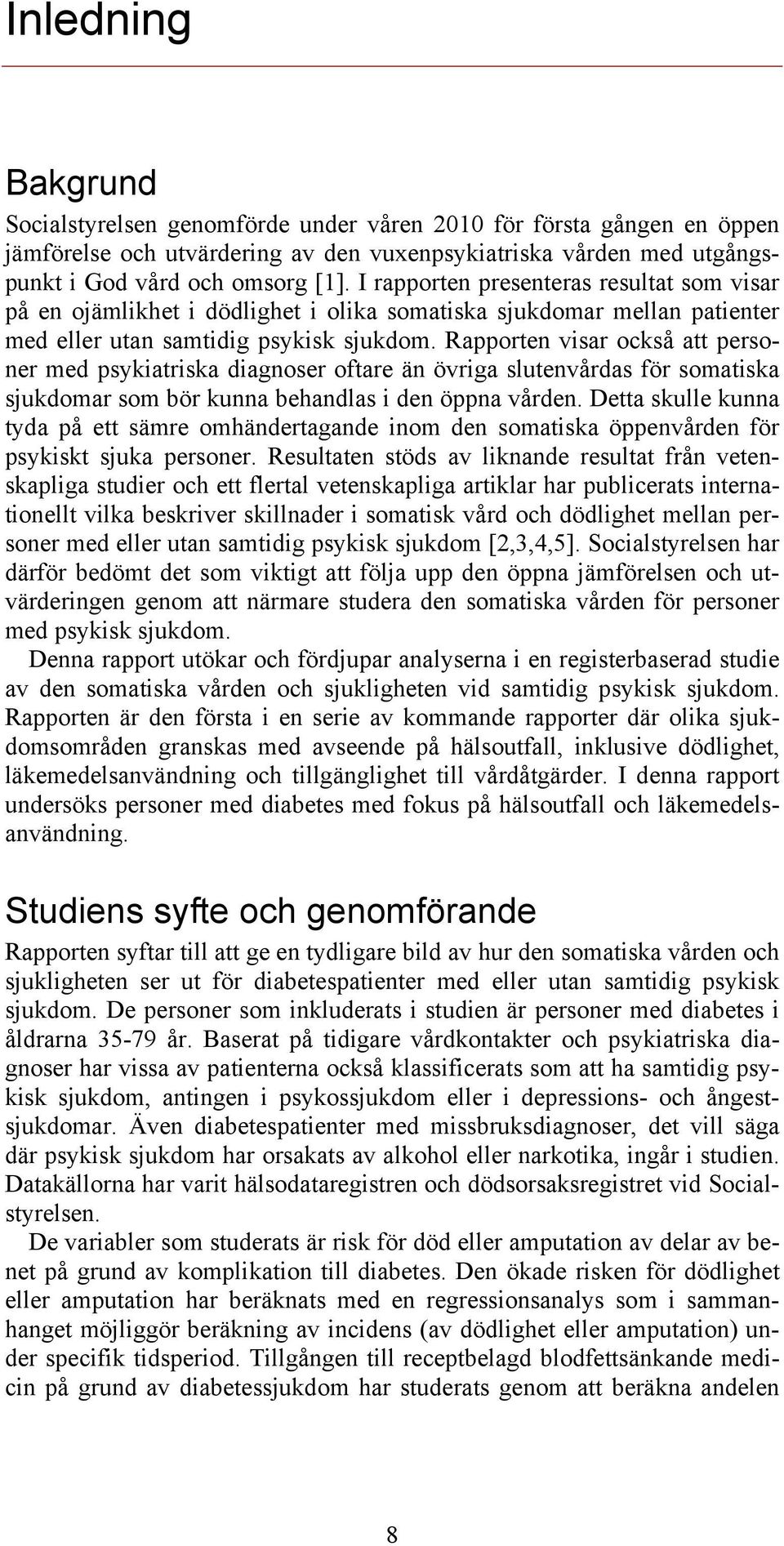 Inledning

Bakgrund

Socialstyrelsen genomförde under våren 2010 för första gången en öppen jämförelse och utvärdering av den vuxenpsykiatriska vården med utgångspunkt i God vård och omsorg [1]. I rapporten presenteras resultat som visar på en ojämlikhet i dödlighet i olika somatiska sjukdomar mellan patienter med eller utan samtidig psykisk sjukdom. Rapporten visar också att personer med psykiatriska diagnoser oftare än övriga slutenvårdas för somatiska sjukdomar som bör kunna behandlas i den öppna vården. Detta skulle kunna tyda på ett sämre omhändertagande inom den somatiska öppenvården för psykiskt sjuka personer. Resultaten stöds av liknande resultat från vetenskapliga studier och ett flertal vetenskapliga artiklar har publicerats internationellt vilka beskriver skillnader i somatisk vård och dödlighet mellan personer med eller utan samtidig psykisk sjukdom [2,3,4,5]. Socialstyrelsen har därför bedömt det som viktigt att följa upp den öppna jämförelsen och utvärderingen genom att närmare studera den somatiska vården för personer med psykisk sjukdom.

Denna rapport utökar och fördjupar analyserna i en registerbaserad studie av den somatiska vården och sjukligheten vid samtidig psykisk sjukdom. Rapporten är den första i en serie av kommande rapporter där olika sjukdomsområden granskas med avseende på hälsoutfall, inklusive dödlighet, läkemedelsanvändning och tillgänglighet till vårdåtgärder. I denna rapport undersöks personer med diabetes med fokus på hälsoutfall och läkemedelsanvändning.

Studiens syfte och genomförande

Rapporten syftar till att ge en tydligare bild av hur den somatiska vården och sjukligheten ser ut för diabetespatienter med eller utan samtidig psykisk sjukdom. De personer som inkluderats i studien är personer med diabetes i åldrarna 35-79 år. Baserat på tidigare vårdkontakter och psykiatriska diagnoser har vissa av patienterna också klassificerats som att ha samtidig psykisk sjukdom, antingen i psykossjukdom eller i depressions- och ångestsjukdomar. Även diabetespatienter med missbruksdiagnoser, det vill säga där psykisk sjukdom har orsakats av alkohol eller narkotika, ingår i studien. Datakällorna har varit hälsodataregistren och dödsorsaksregistret vid Socialstyrelsen.

De variabler som studerats är risk för död eller amputation av delar av benet på grund av komplikation till diabetes. Den ökade risken för dödlighet eller amputation har beräknats med en regressionsanalys som i sammanhanget möjliggör beräkning av incidens (av dödlighet eller amputation) under specifik tidsperiod. Tillgången till receptbelagd blodfettsänkande medicin på grund av diabetessjukdom har studerats genom att beräkna andelen

8